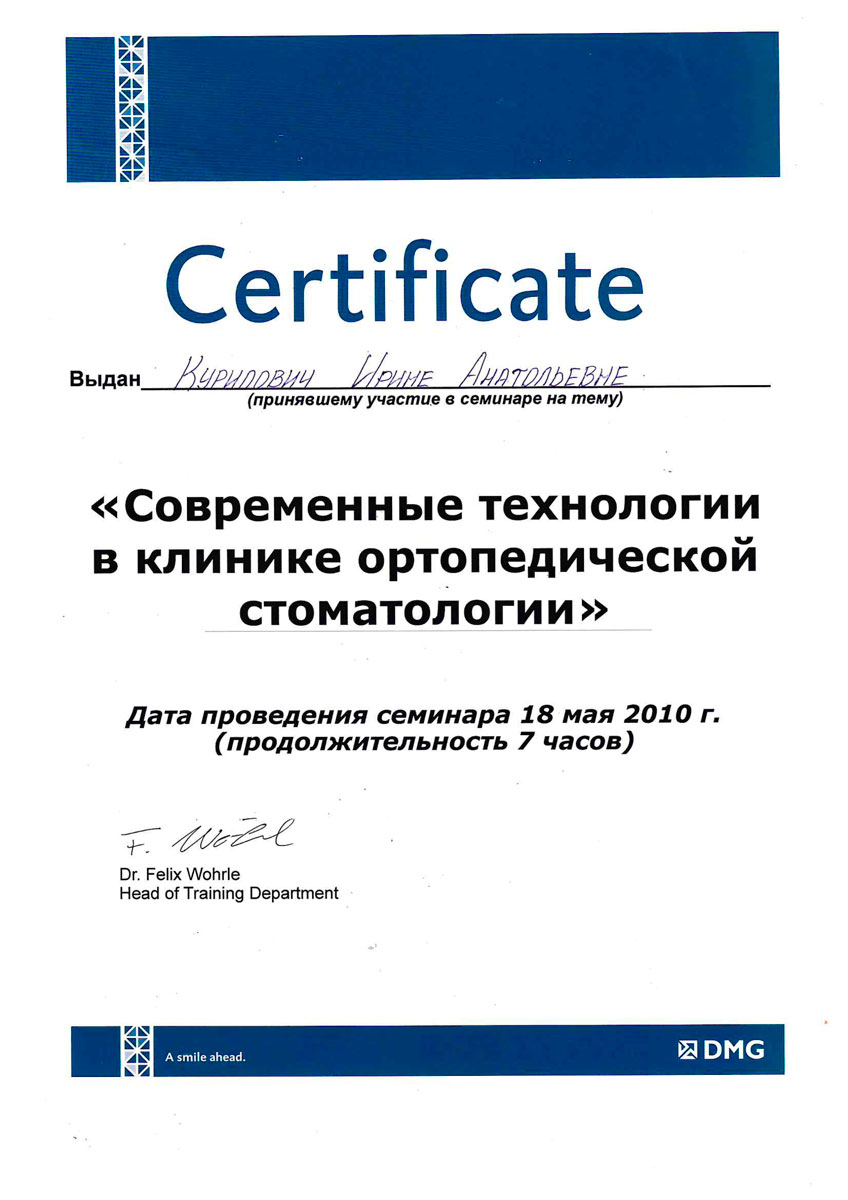 Certificate

Выдан Курилович Ирине Анатольевне
(принявшему участие в семинаре на тему)

«Современные технологии в клинике ортопедической стоматологии»

Дата проведения семинара 18 мая 2010 г.
(продолжительность 7 часов)

F. Wöhrle
Dr. Felix Wohrle
Head of Training Department

A smile ahead.

DMG